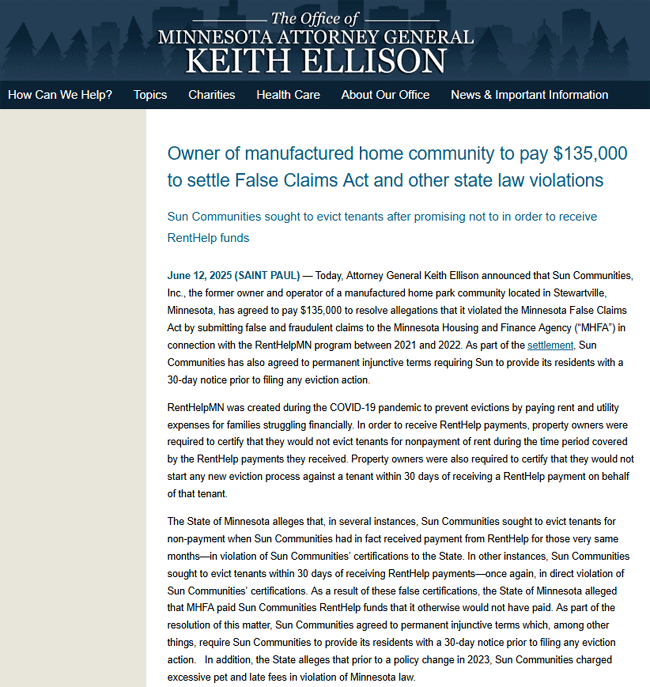 The Office of
MINNESOTA ATTORNEY GENERAL
KEITH ELLISON

How Can We Help? Topics Charities Health Care About Our Office News & Important Information

Owner of manufactured home community to pay \$135,000 to settle False Claims Act and other state law violations

Sun Communities sought to evict tenants after promising not to in order to receive RentHelp funds

June 12, 2025 (SAINT PAUL) — Today, Attorney General Keith Ellison announced that Sun Communities, Inc., the former owner and operator of a manufactured home park community located in Stewartville, Minnesota, has agreed to pay \$135,000 to resolve allegations that it violated the Minnesota False Claims Act by submitting false and fraudulent claims to the Minnesota Housing and Finance Agency ("MHFA") in connection with the RentHelpMN program between 2021 and 2022. As part of the settlement, Sun Communities has also agreed to permanent injunctive terms requiring Sun to provide its residents with a 30-day notice prior to filing any eviction action.

RentHelpMN was created during the COVID-19 pandemic to prevent evictions by paying rent and utility expenses for families struggling financially. In order to receive RentHelp payments, property owners were required to certify that they would not evict tenants for nonpayment of rent during the time period covered by the RentHelp payments they received. Property owners were also required to certify that they would not start any new eviction process against a tenant within 30 days of receiving a RentHelp payment on behalf of that tenant.

The State of Minnesota alleges that, in several instances, Sun Communities sought to evict tenants for non-payment when Sun Communities had in fact received payment from RentHelp for those very same months—in violation of Sun Communities' certifications to the State. In other instances, Sun Communities sought to evict tenants within 30 days of receiving RentHelp payments—once again, in direct violation of Sun Communities' certifications. As a result of these false certifications, the State of Minnesota alleged that MHFA paid Sun Communities RentHelp funds that it otherwise would not have paid. As part of the resolution of this matter, Sun Communities agreed to permanent injunctive terms which, among other things, require Sun Communities to provide its residents with a 30-day notice prior to filing any eviction action. In addition, the State alleges that prior to a policy change in 2023, Sun Communities charged excessive pet and late fees in violation of Minnesota law.